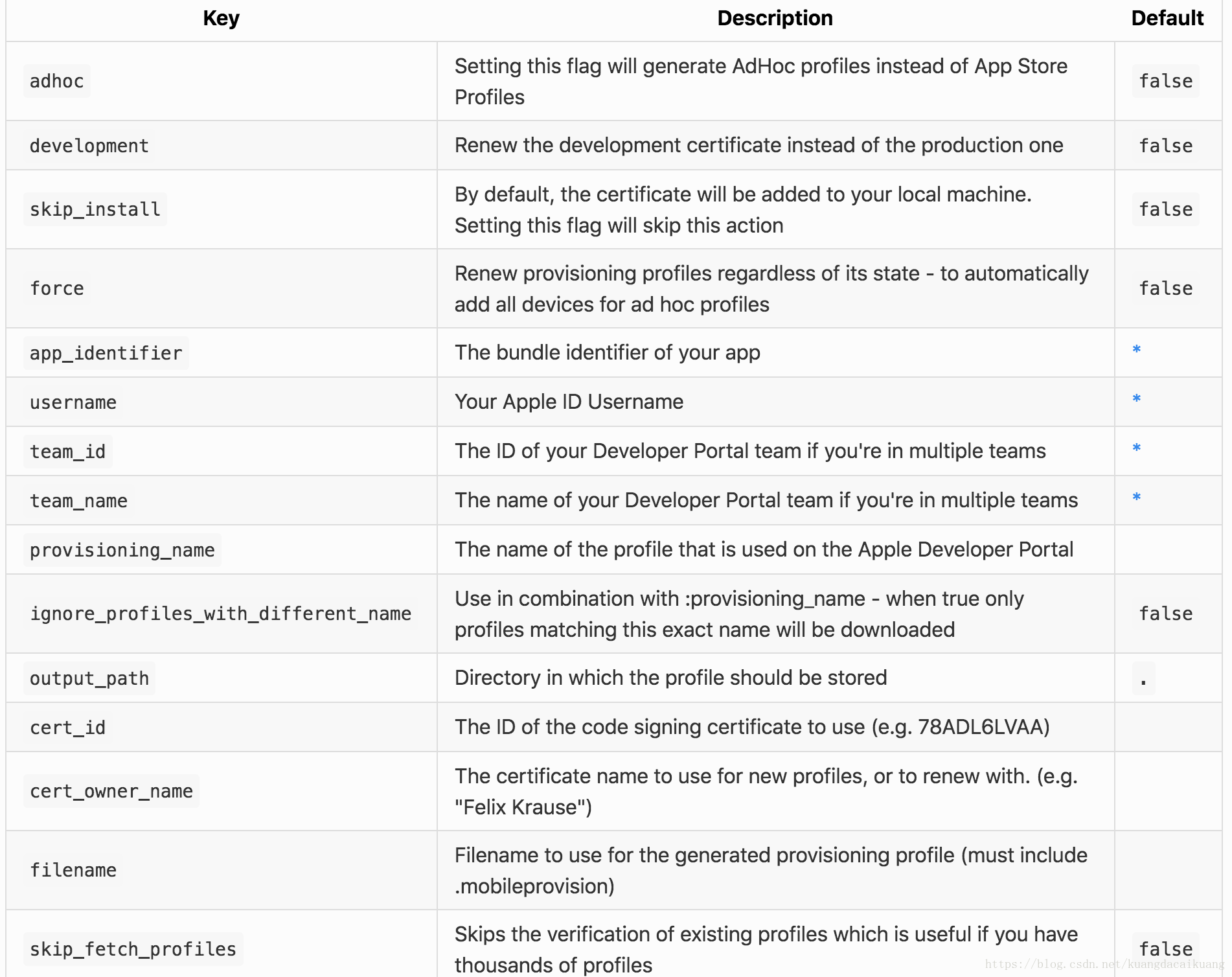 | Key | Description | Default |
|---|---|---|
| adhoc | Setting this flag will generate AdHoc profiles instead of App Store Profiles | false |
| development | Renew the development certificate instead of the production one | false |
| skip_install | By default, the certificate will be added to your local machine. Setting this flag will skip this action | false |
| force | Renew provisioning profiles regardless of its state - to automatically add all devices for ad hoc profiles | false |
| app_identifier | The bundle identifier of your app | * |
| username | Your Apple ID Username | * |
| team_id | The ID of your Developer Portal team if you're in multiple teams | * |
| team_name | The name of your Developer Portal team if you're in multiple teams | * |
| provisioning_name | The name of the profile that is used on the Apple Developer Portal | |
| ignore_profiles_with_different_name | Use in combination with :provisioning_name - when true only profiles matching this exact name will be downloaded | false |
| output_path | Directory in which the profile should be stored | . |
| cert_id | The ID of the code signing certificate to use (e.g. 78ADL6LVAA) | |
| cert_owner_name | The certificate name to use for new profiles, or to renew with. (e.g. "Felix Krause") | |
| filename | Filename to use for the generated provisioning profile (must include .mobileprovision) | |
| skip_fetch_profiles | Skips the verification of existing profiles which is useful if you have thousands of profiles | false |

https://blog.csdn.net/kuangdacaikuang